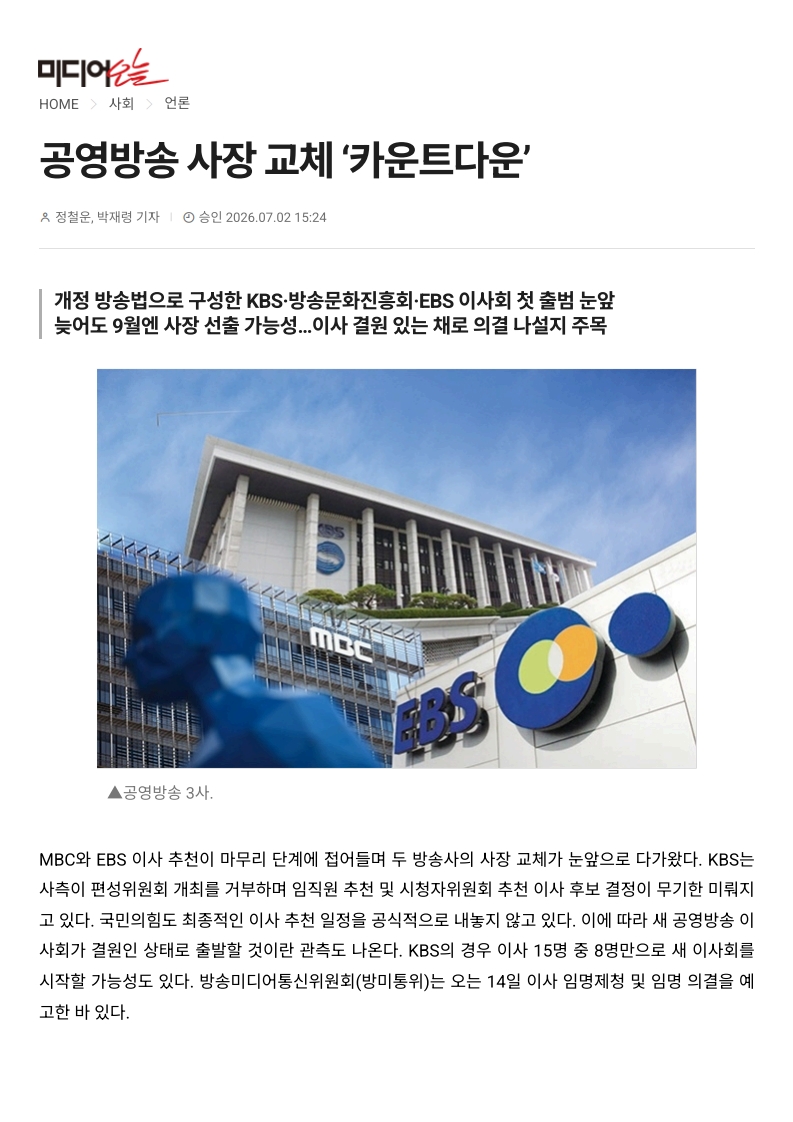 미디어오늘

HOME > 사회 > 언론

공영방송 사장 교체 ‘카운트다운’

정철운, 박재령 기자 | 승인 2026.07.02 15:24

개정 방송법으로 구성한 KBS·방송문화진흥회·EBS 이사회 첫 출범 눈앞
늦어도 9월엔 사장 선출 가능성…이사 결원 있는 채로 의결 나설지 주목

KBS
MBC
EBS

▲공영방송 3사.

MBC와 EBS 이사 추천이 마무리 단계에 접어들며 두 방송사의 사장 교체가 눈앞으로 다가왔다. KBS는 사측이 편성위원회 개최를 거부하며 임직원 추천 및 시청자위원회 추천 이사 후보 결정이 무기한 미뤄지고 있다. 국민의힘도 최종적인 이사 추천 일정을 공식적으로 내놓지 않고 있다. 이에 따라 새 공영방송 이사회가 결원인 상태로 출발할 것이란 관측도 나온다. KBS의 경우 이사 15명 중 8명만으로 새 이사회를 시작할 가능성도 있다. 방송미디어통신위원회(방미통위)는 오는 14일 이사 임명제청 및 임명 의결을 예고한 바 있다.